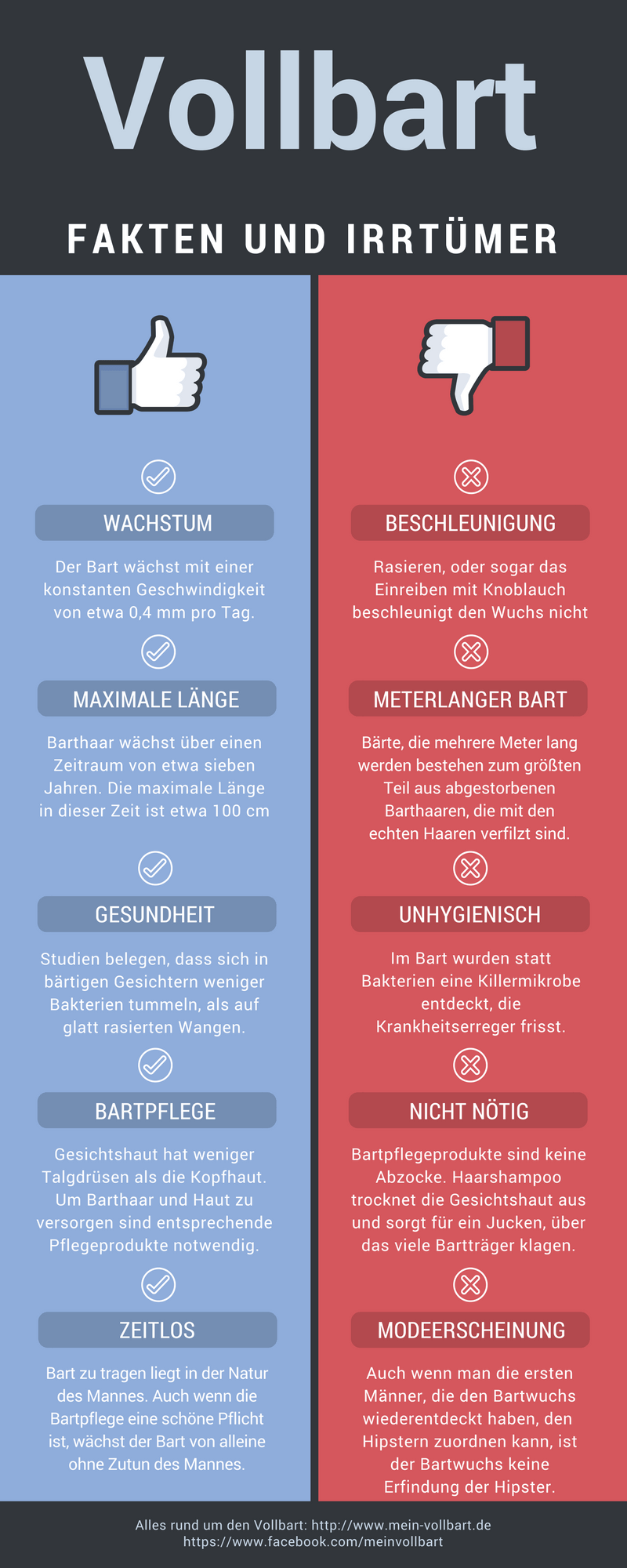 Vollbart

FAKTEN UND IRRTÜMER

WACHSTUM

Der Bart wächst mit einer konstanten Geschwindigkeit von etwa 0,4 mm pro Tag.

MAXIMALE LÄNGE

Barthaar wächst über einen Zeitraum von etwa sieben Jahren. Die maximale Länge in dieser Zeit ist etwa 100 cm

GESUNDHEIT

Studien belegen, dass sich in bärtigen Gesichtern weniger Bakterien tummeln, als auf glatt rasierten Wangen.

BARTPFLEGE

Gesichtshaut hat weniger Talgdrüsen als die Kopfhaut. Um Barthaar und Haut zu versorgen sind entsprechende Pflegeprodukte notwendig.

ZEITLOS

Bart zu tragen liegt in der Natur des Mannes. Auch wenn die Bartpflege eine schöne Pflicht ist, wächst der Bart von alleine ohne Zutun des Mannes.

BESCHLEUNIGUNG

Rasieren, oder sogar das Einreiben mit Knoblauch beschleunigt den Wuchs nicht

METERLANGER BART

Bärte, die mehrere Meter lang werden bestehen zum größten Teil aus abgestorbenen Barthaaren, die mit den echten Haaren verfilzt sind.

UNHYGIENISCH

Im Bart wurden statt Bakterien eine Killermikrobe entdeckt, die Krankheitserreger frisst.

NICHT NÖTIG

Bartpflegeprodukte sind keine Abzocke. Haarshampoo trocknet die Gesichtshaut aus und sorgt für ein Jucken, über das viele Bartträger klagen.

MODEERSCHEINUNG

Auch wenn man die ersten Männer, die den Bartwuchs wiederentdeckt haben, den Hipstern zuordnen kann, ist der Bartwuchs keine Erfindung der Hipster.

Alles rund um den Vollbart: http://www.mein-vollbart.de
https://www.facebook.com/meinvollbart